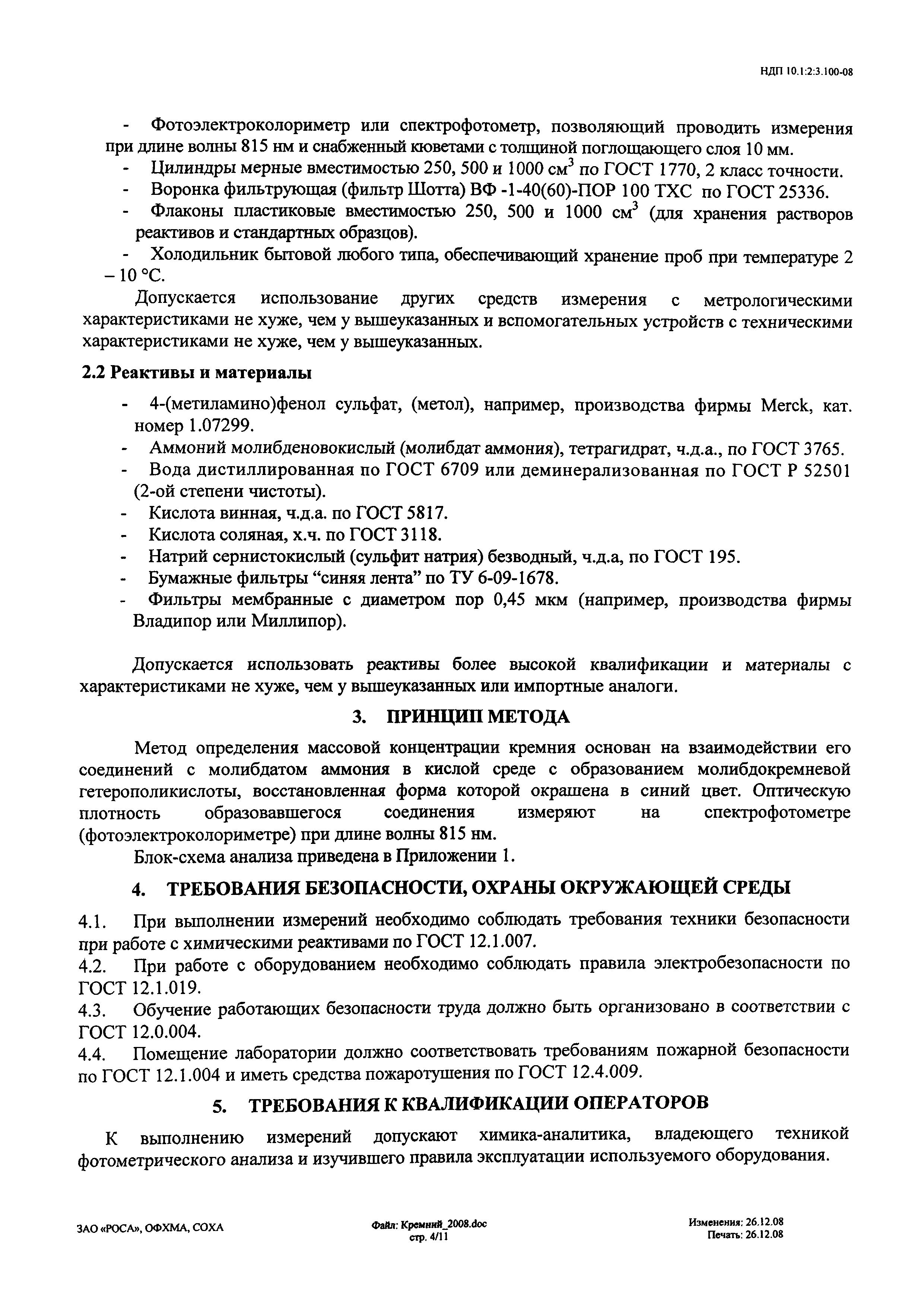 НДП 10.1:2:3.100-08

- Фотоэлектроколориметр или спектрофотометр, позволяющий проводить измерения при длине волны 815 нм и снабженный кюветами с толщиной поглощающего слоя 10 мм.
- Цилиндры мерные вместимостью 250, 500 и 1000 см$^3$ по ГОСТ 1770, 2 класс точности.
- Воронка фильтрующая (фильтр Шотта) ВФ -1-40(60)-ПОР 100 ТХС по ГОСТ 25336.
- Флаконы пластиковые вместимостью 250, 500 и 1000 см$^3$ (для хранения растворов реактивов и стандартных образцов).
- Холодильник бытовой любого типа, обеспечивающий хранение проб при температуре 2 – 10 °С.

Допускается использование других средств измерения с метрологическими характеристиками не хуже, чем у вышеуказанных и вспомогательных устройств с техническими характеристиками не хуже, чем у вышеуказанных.

2.2 Реактивы и материалы

- 4-(метиламино)фенол сульфат, (метол), например, производства фирмы Merck, кат. номер 1.07299.
- Аммоний молибденовокислый (молибдат аммония), тетрагидрат, ч.д.а., по ГОСТ 3765.
- Вода дистиллированная по ГОСТ 6709 или деминерализованная по ГОСТ Р 52501 (2-ой степени чистоты).
- Кислота винная, ч.д.а. по ГОСТ 5817.
- Кислота соляная, х.ч. по ГОСТ 3118.
- Натрий сернистокислый (сульфит натрия) безводный, ч.д.а, по ГОСТ 195.
- Бумажные фильтры “синяя лента” по ТУ 6-09-1678.
- Фильтры мембранные с диаметром пор 0,45 мкм (например, производства фирмы Владипор или Миллипор).

Допускается использовать реактивы более высокой квалификации и материалы с характеристиками не хуже, чем у вышеуказанных или импортные аналоги.

3. ПРИНЦИП МЕТОДА

Метод определения массовой концентрации кремния основан на взаимодействии его соединений с молибдатом аммония в кислой среде с образованием молибдокремневой гетерополикислоты, восстановленная форма которой окрашена в синий цвет. Оптическую плотность образовавшегося соединения измеряют на спектрофотометре (фотоэлектроколориметре) при длине волны 815 нм.

Блок-схема анализа приведена в Приложении 1.

4. ТРЕБОВАНИЯ БЕЗОПАСНОСТИ, ОХРАНЫ ОКРУЖАЮЩЕЙ СРЕДЫ

4.1. При выполнении измерений необходимо соблюдать требования техники безопасности при работе с химическими реактивами по ГОСТ 12.1.007.
4.2. При работе с оборудованием необходимо соблюдать правила электробезопасности по ГОСТ 12.1.019.
4.3. Обучение работающих безопасности труда должно быть организовано в соответствии с ГОСТ 12.0.004.
4.4. Помещение лаборатории должно соответствовать требованиям пожарной безопасности по ГОСТ 12.1.004 и иметь средства пожаротушения по ГОСТ 12.4.009.

5. ТРЕБОВАНИЯ К КВАЛИФИКАЦИИ ОПЕРАТОРОВ

К выполнению измерений допускают химика-аналитика, владеющего техникой фотометрического анализа и изучившего правила эксплуатации используемого оборудования.

ЗАО «РОСА», ОФХМА, СОХА

Файл: Кремний_2008.doc
стр. 4/11

Изменения: 26.12.08
Печать: 26.12.08